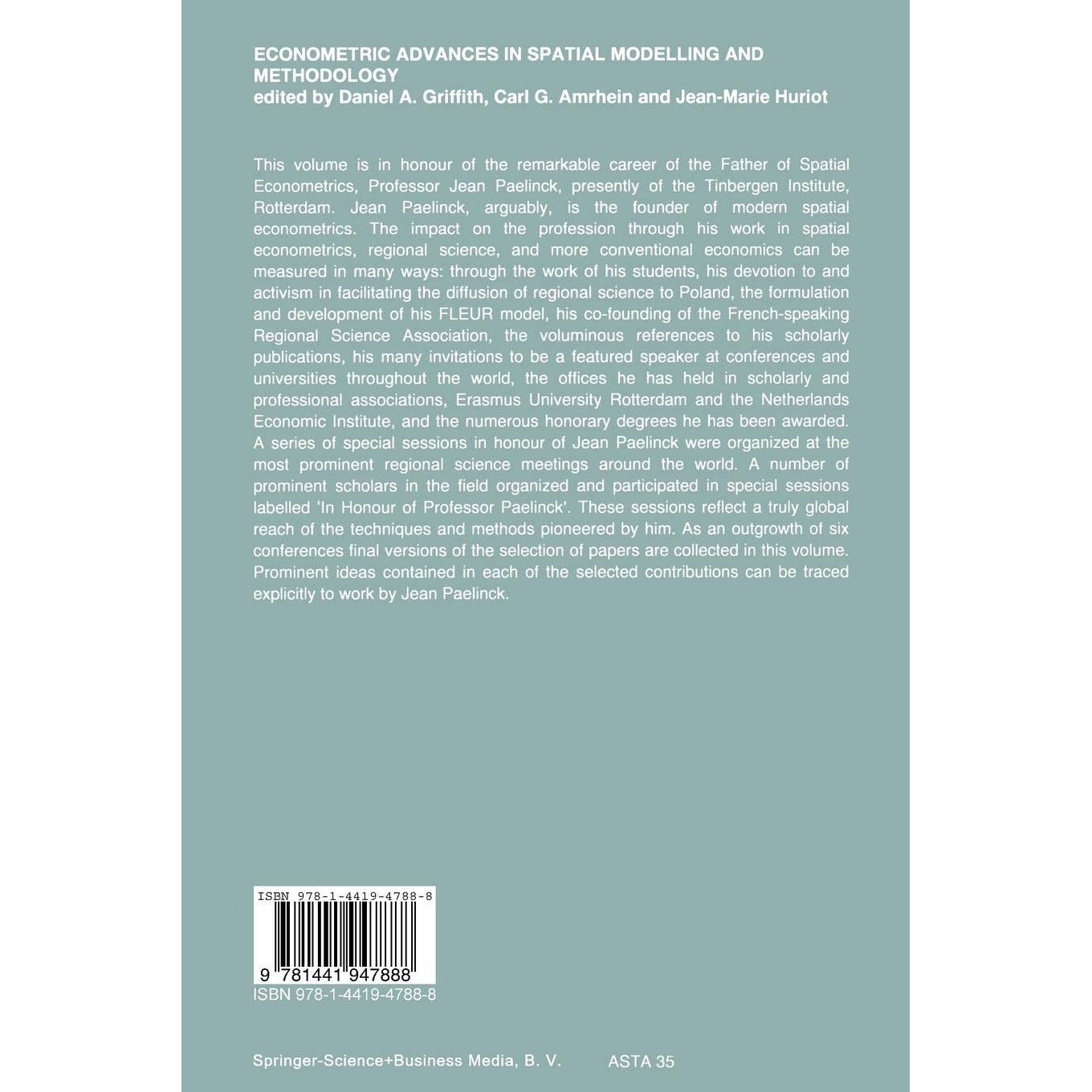 ECONOMETRIC ADVANCES IN SPATIAL MODELLING AND METHODOLOGY
edited by Daniel A. Griffith, Carl G. Amrhein and Jean-Marie Huriot

This volume is in honour of the remarkable career of the Father of Spatial Econometrics, Professor Jean Paelinck, presently of the Tinbergen Institute, Rotterdam. Jean Paelinck, arguably, is the founder of modern spatial econometrics. The impact on the profession through his work in spatial econometrics, regional science, and more conventional economics can be measured in many ways: through the work of his students, his devotion to and activism in facilitating the diffusion of regional science to Poland, the formulation and development of his FLEUR model, his co-founding of the French-speaking Regional Science Association, the voluminous references to his scholarly publications, his many invitations to be a featured speaker at conferences and universities throughout the world, the offices he has held in scholarly and professional associations, Erasmus University Rotterdam and the Netherlands Economic Institute, and the numerous honorary degrees he has been awarded. A series of special sessions in honour of Jean Paelinck were organized at the most prominent regional science meetings around the world. A number of prominent scholars in the field organized and participated in special sessions labelled 'In Honour of Professor Paelinck'. These sessions reflect a truly global reach of the techniques and methods pioneered by him. As an outgrowth of six conferences final versions of the selection of papers are collected in this volume. Prominent ideas contained in each of the selected contributions can be traced explicitly to work by Jean Paelinck.

ISBN 978-1-4419-4788-8
9 781441 947888
ISBN 978-1-4419-4788-8

Springer-Science+Business Media, B. V.
ASTA 35